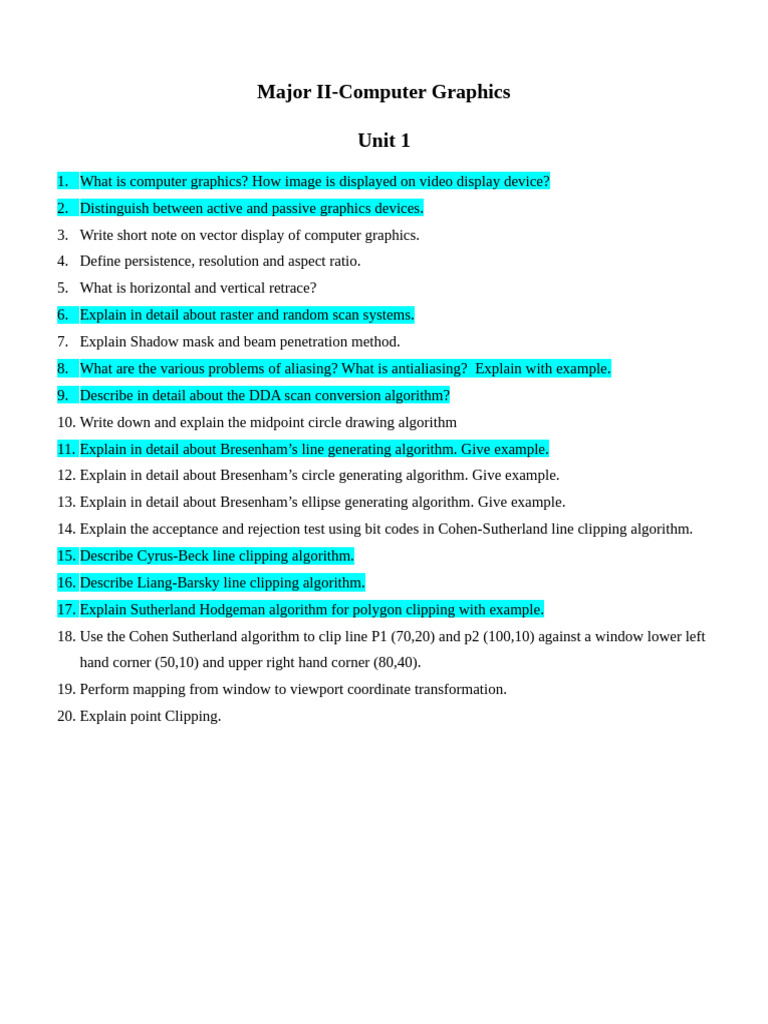 Major II-Computer Graphics

Unit 1

1. What is computer graphics? How image is displayed on video display device?
2. Distinguish between active and passive graphics devices.
3. Write short note on vector display of computer graphics.
4. Define persistence, resolution and aspect ratio.
5. What is horizontal and vertical retrace?
6. Explain in detail about raster and random scan systems.
7. Explain Shadow mask and beam penetration method.
8. What are the various problems of aliasing? What is antialiasing? Explain with example.
9. Describe in detail about the DDA scan conversion algorithm?
10. Write down and explain the midpoint circle drawing algorithm
11. Explain in detail about Bresenham's line generating algorithm. Give example.
12. Explain in detail about Bresenham's circle generating algorithm. Give example.
13. Explain in detail about Bresenham's ellipse generating algorithm. Give example.
14. Explain the acceptance and rejection test using bit codes in Cohen-Sutherland line clipping algorithm.
15. Describe Cyrus-Beck line clipping algorithm.
16. Describe Liang-Barsky line clipping algorithm.
17. Explain Sutherland Hodgeman algorithm for polygon clipping with example.
18. Use the Cohen Sutherland algorithm to clip line P1 (70,20) and p2 (100,10) against a window lower left hand corner (50,10) and upper right hand corner (80,40).
19. Perform mapping from window to viewport coordinate transformation.
20. Explain point Clipping.